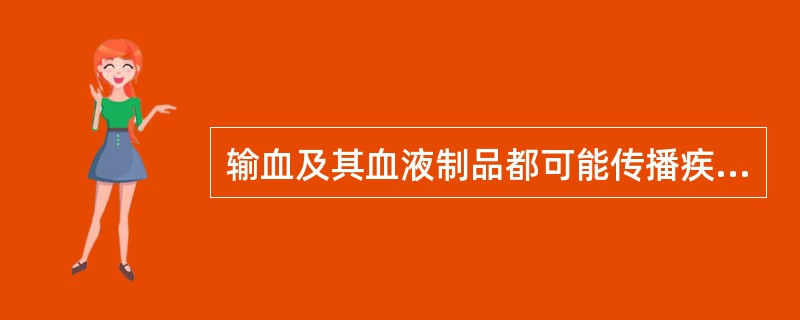 输血及其血液制品都可能传播疾...